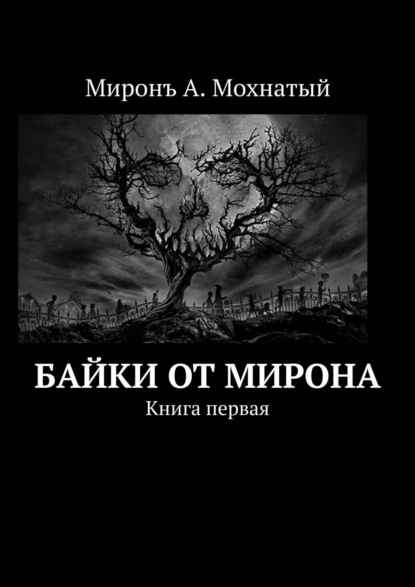 Миронъ А. Мохнатый

БАЙКИ ОТ МИРОНА

Книга первая